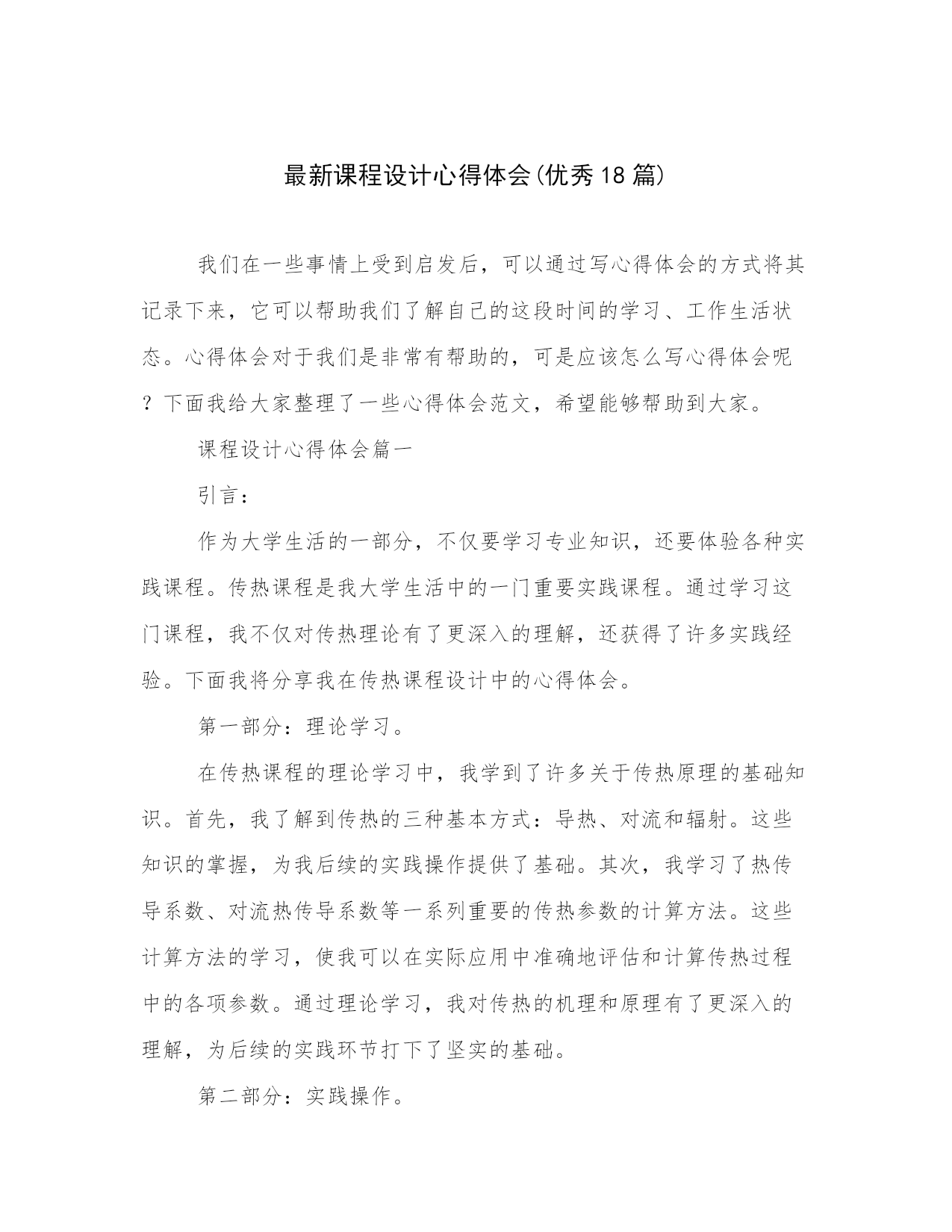 最新课程设计心得体会(优秀18篇)

我们在一些事情上受到启发后，可以通过写心得体会的方式将其记录下来，它可以帮助我们了解自己的这段时间的学习、工作生活状态。心得体会对于我们是非常有帮助的，可是应该怎么写心得体会呢？下面我给大家整理了一些心得体会范文，希望能够帮助到大家。

课程设计心得体会篇一

引言：

作为大学生活的一部分，不仅要学习专业知识，还要体验各种实践课程。传热课程是我大学生活中的一门重要实践课程。通过学习这门课程，我不仅对传热理论有了更深入的理解，还获得了许多实践经验。下面我将分享我在传热课程设计中的心得体会。

第一部分：理论学习。

在传热课程的理论学习中，我学到了许多关于传热原理的基础知识。首先，我了解到传热的三种基本方式：导热、对流和辐射。这些知识的掌握，为我后续的实践操作提供了基础。其次，我学习了热传导系数、对流热传导系数等一系列重要的传热参数的计算方法。这些计算方法的学习，使我可以在实际应用中准确地评估和计算传热过程中的各项参数。通过理论学习，我对传热的机理和原理有了更深入的理解，为后续的实践环节打下了坚实的基础。

第二部分：实践操作。